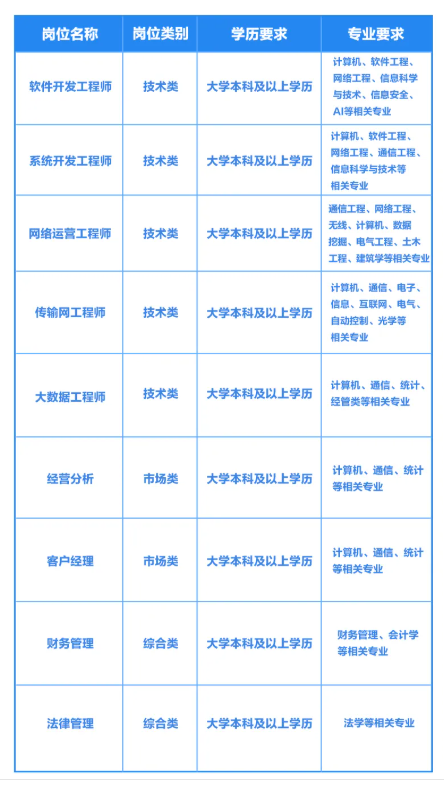 | 岗位名称 | 岗位类别 | 学历要求 | 专业要求 |
|---|---|---|---|
| 软件开发工程师 | 技术类 | 大学本科及以上学历 | 计算机、软件工程、网络工程、信息科学与技术、信息安全、AI等相关专业 |
| 系统开发工程师 | 技术类 | 大学本科及以上学历 | 计算机、软件工程、网络工程、通信工程、信息科学与技术等相关专业 |
| 网络运营工程师 | 技术类 | 大学本科及以上学历 | 通信工程、网络工程、无线、计算机、数据挖掘、电气工程、土木工程、建筑学等相关专业 |
| 传输网工程师 | 技术类 | 大学本科及以上学历 | 计算机、通信、电子、信息、互联网、电气、自动控制、光学等相关专业 |
| 大数据工程师 | 技术类 | 大学本科及以上学历 | 计算机、通信、统计、经管类等相关专业 |
| 经营分析 | 市场类 | 大学本科及以上学历 | 计算机、通信、统计等相关专业 |
| 客户经理 | 市场类 | 大学本科及以上学历 | 计算机、通信、统计等相关专业 |
| 财务管理 | 综合类 | 大学本科及以上学历 | 财务管理、会计学等相关专业 |
| 法律管理 | 综合类 | 大学本科及以上学历 | 法学等相关专业 |